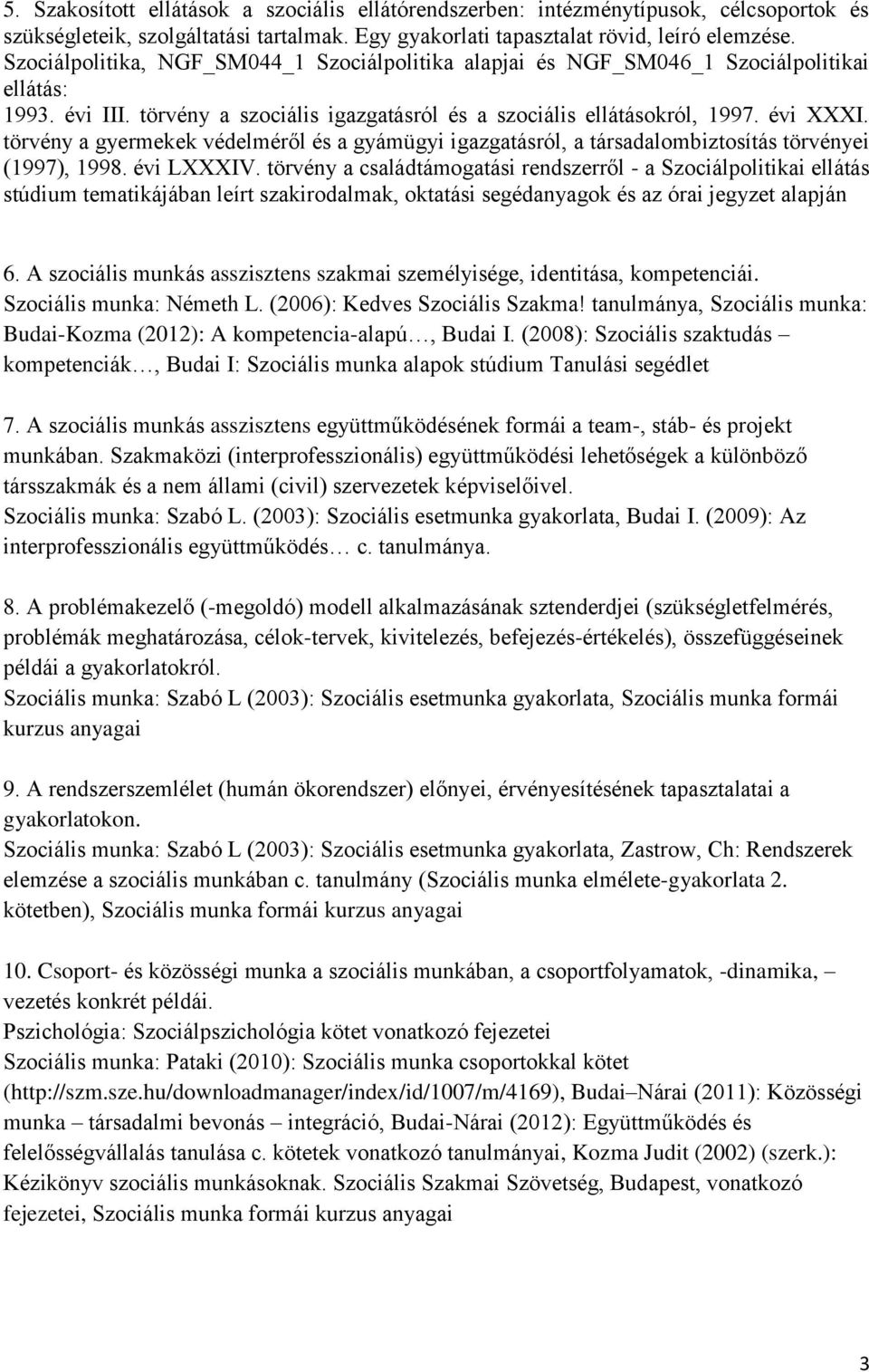 5. Szakosított ellátások a szociális ellátórendszerben: intézménytípusok, célcsoportok és szükségleteik, szolgáltatási tartalmak. Egy gyakorlati tapasztalat rövid, leíró elemzése. Szociálpolitika, NGF_SM044_1 Szociálpolitika alapjai és NGF_SM046_1 Szociálpolitikai ellátás: 1993. évi III. törvény a szociális igazgatásról és a szociális ellátásokról, 1997. évi XXXI. törvény a gyermekek védelméről és a gyámügyi igazgatásról, a társadalombiztosítás törvényei (1997), 1998. évi LXXXIV. törvény a családtámogatási rendszerről - a Szociálpolitikai ellátás stúdium tematikájában leírt szakirodalmak, oktatási segédanyagok és az órai jegyzet alapján

6. A szociális munkás asszisztens szakmai személyisége, identitása, kompetenciái. Szociális munka: Németh L. (2006): Kedves Szociális Szakma! tanulmánya, Szociális munka: Budai-Kozma (2012): A kompetencia-alapú…, Budai I. (2008): Szociális szaktudás – kompetenciák…, Budai I: Szociális munka alapok stúdium Tanulási segédlet

7. A szociális munkás asszisztens együttműködésének formái a team-, stáb- és projekt munkában. Szakmaközi (interprofesszionális) együttműködési lehetőségek a különböző társszakmák és a nem állami (civil) szervezetek képviselőivel. Szociális munka: Szabó L. (2003): Szociális esetmunka gyakorlata, Budai I. (2009): Az interprofesszionális együttműködés… c. tanulmánya.

8. A problémakezelő (-megoldó) modell alkalmazásának sztenderdjei (szükségletfelmérés, problémák meghatározása, célok-tervek, kivitelezés, befejezés-értékelés), összefüggéseinek példái a gyakorlatokról. Szociális munka: Szabó L (2003): Szociális esetmunka gyakorlata, Szociális munka formái kurzus anyagai

9. A rendszerszemlélet (humán ökorendszer) előnyei, érvényesítésének tapasztalatai a gyakorlatokon. Szociális munka: Szabó L (2003): Szociális esetmunka gyakorlata, Zastrow, Ch: Rendszerek elemzése a szociális munkában c. tanulmány (Szociális munka elmélete-gyakorlata 2. kötetben), Szociális munka formái kurzus anyagai

10. Csoport- és közösségi munka a szociális munkában, a csoportfolyamatok, -dinamika, – vezetés konkrét példái.
Pszichológia: Szociálpszichológia kötet vonatkozó fejezetei
Szociális munka: Pataki (2010): Szociális munka csoportokkal kötet (http://szm.sze.hu/downloadmanager/index/id/1007/m/4169), Budai–Nárai (2011): Közösségi munka – társadalmi bevonás – integráció, Budai-Nárai (2012): Együttműködés és felelősségvállalás tanulása c. kötetek vonatkozó tanulmányai, Kozma Judit (2002) (szerk.): Kézikönyv szociális munkásoknak. Szociális Szakmai Szövetség, Budapest, vonatkozó fejezetei, Szociális munka formái kurzus anyagai

3